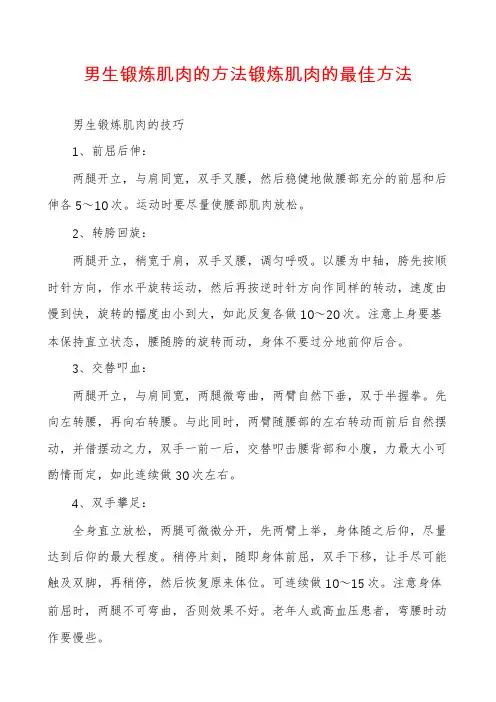 男生锻炼肌肉的方法锻炼肌肉的最佳方法

男生锻炼肌肉的技巧

1、前屈后伸：

两腿开立，与肩同宽，双手叉腰，然后稳健地做腰部充分的前屈和后伸各5～10次。运动时要尽量使腰部肌肉放松。

2、转胯回旋：

两腿开立，稍宽于肩，双手叉腰，调匀呼吸。以腰为中轴，胯先按顺时针方向，作水平旋转运动，然后再按逆时针方向作同样的转动，速度由慢到快，旋转的幅度由小到大，如此反复各做10～20次。注意上身要基本保持直立状态，腰随胯的旋转而动，身体不要过分地前仰后合。

3、交替叩血：

两腿开立，与肩同宽，两腿微弯曲，两臂自然下垂，双于半握拳。先向左转腰，再向右转腰。与此同时，两臂随腰部的左右转动而前后自然摆动，并借摆动之力，双手一前一后，交替叩击腰背部和小腹，力最大小可酌情而定，如此连续做30次左右。

4、双手攀足：

全身直立放松，两腿可微微分开，先两臂上举，身体随之后仰，尽量达到后仰的最大程度。稍停片刻，随即身体前屈，双手下移，让手尽可能触及双脚，再稍停，然后恢复原来体位。可连续做10～15次。注意身体前屈时，两腿不可弯曲，否则效果不好。老年人或高血压患者，弯腰时动作要慢些。